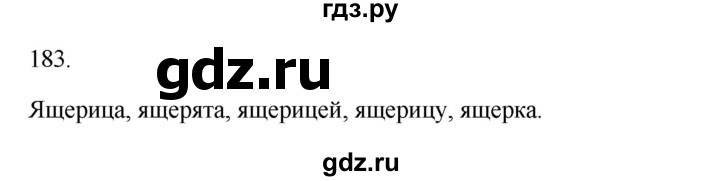 гдз.ру

183.

gdz.ru

Ящерица, ящерята, ящерицей, ящерицу, ящерка.

gdz.ru